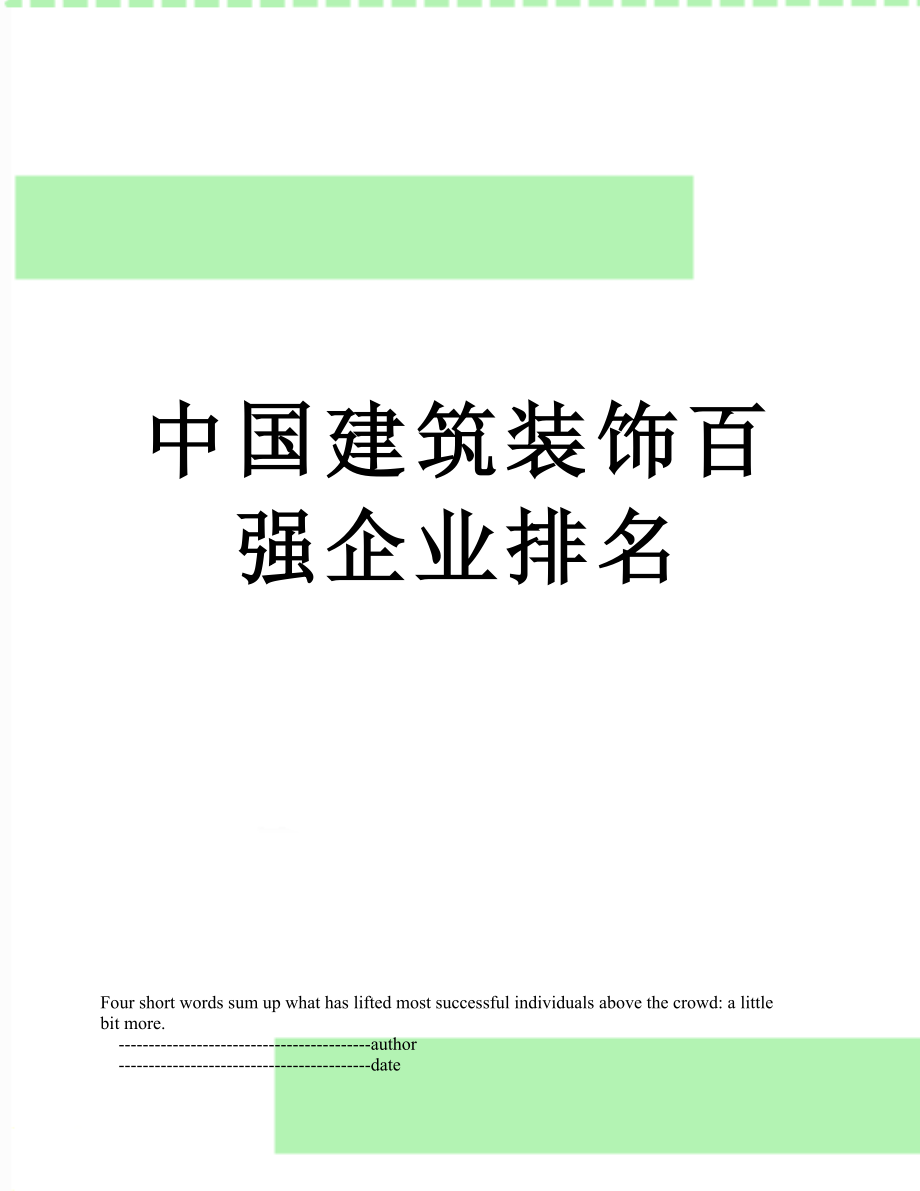 中国建筑装饰百强企业排名

Four short words sum up what has lifted most successful individuals above the crowd: a little bit more.

------------------------------------------author
------------------------------------------date